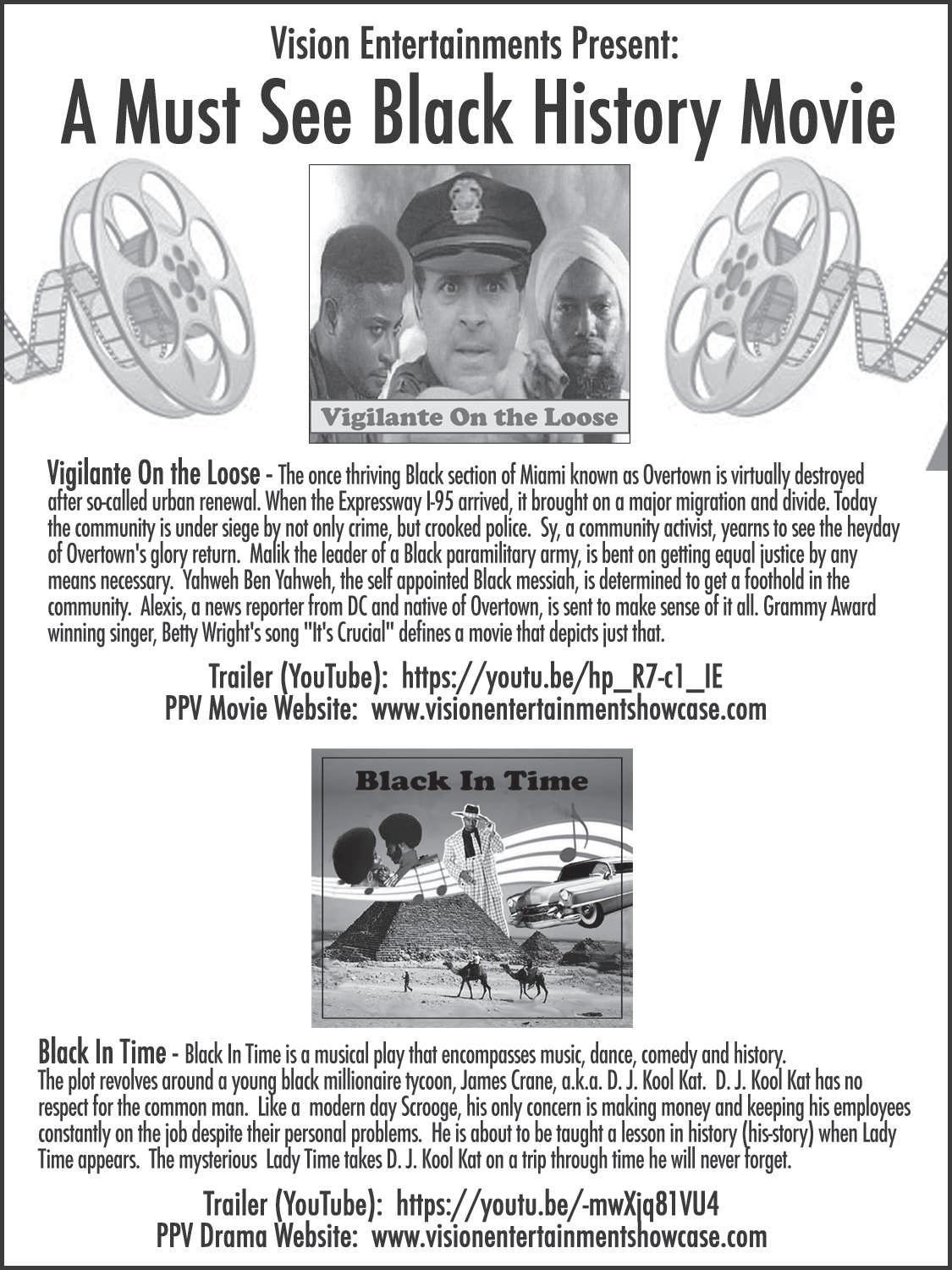 Vision Entertainments Present:
A Must See Black History Movie

Vigilante On the Loose

Vigilante On the Loose - The once thriving Black section of Miami known as Overtown is virtually destroyed after so-called urban renewal. When the Expressway I-95 arrived, it brought on a major migration and divide. Today the community is under siege by not only crime, but crooked police. Sy, a community activist, yearns to see the heyday of Overtown's glory return. Malik the leader of a Black paramilitary army, is bent on getting equal justice by any means necessary. Yahweh Ben Yahweh, the self appointed Black messiah, is determined to get a foothold in the community. Alexis, a news reporter from DC and native of Overtown, is sent to make sense of it all. Grammy Award winning singer, Betty Wright's song "It's Crucial" defines a movie that depicts just that.

Trailer (YouTube): https://youtu.be/hp_R7-c1_IE
PPV Movie Website: www.visionentertainmentshowcase.com

Black In Time

Black In Time - Black In Time is a musical play that encompasses music, dance, comedy and history. The plot revolves around a young black millionaire tycoon, James Crane, a.k.a. D. J. Kool Kat. D. J. Kool Kat has no respect for the common man. Like a modern day Scrooge, his only concern is making money and keeping his employees constantly on the job despite their personal problems. He is about to be taught a lesson in history (his-story) when Lady Time appears. The mysterious Lady Time takes D. J. Kool Kat on a trip through time he will never forget.

Trailer (YouTube): https://youtu.be/-mwXjq81VU4
PPV Drama Website: www.visionentertainmentshowcase.com